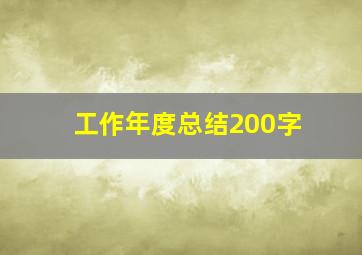 工作年度总结200字